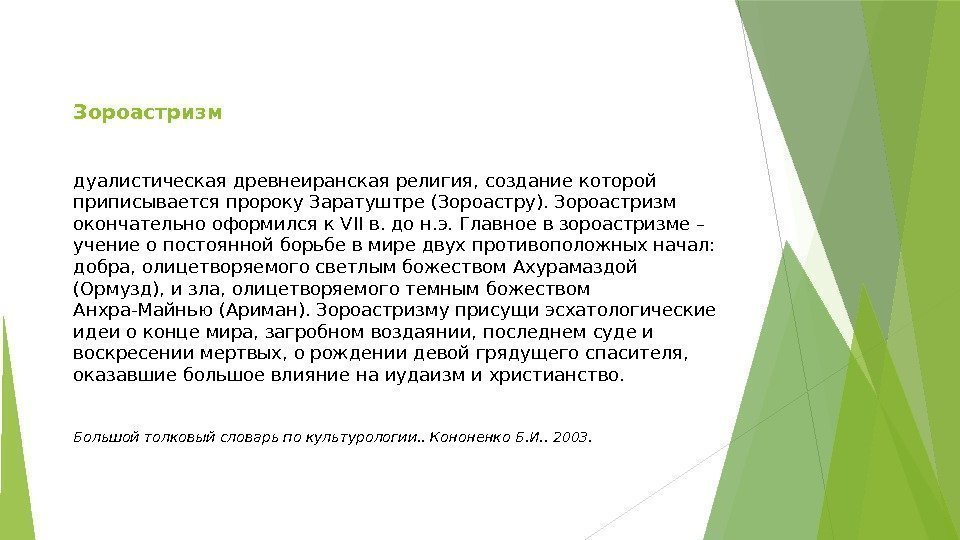 Зороастризм

дуалистическая древнеиранская религия, создание которой приписывается пророку Заратуштре (Зороастру). Зороастризм окончательно оформился к VII в. до н.э. Главное в зороастризме – учение о постоянной борьбе в мире двух противоположных начал: добра, олицетворяемого светлым божеством Ахурамаздой (Ормузд), и зла, олицетворяемого темным божеством Анхра-Майнью (Ариман). Зороастризму присущи эсхатологические идеи о конце мира, загробном воздаянии, последнем суде и воскресении мертвых, о рождении девой грядущего спасителя, оказавшие большое влияние на иудаизм и христианство.

Большой толковый словарь по культурологии.. Кононенко Б.И.. 2003.